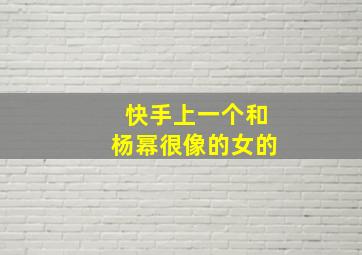 快手上一个和
杨幂很像的女的